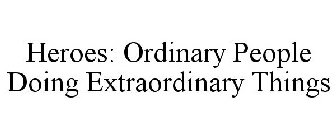 Heroes: Ordinary People Doing Extraordinary Things